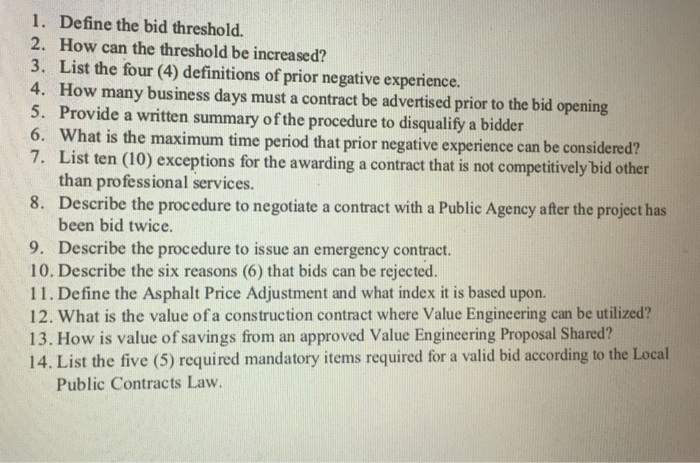 1. Define the bid threshold.
2. How can the threshold be increased?
3. List the four (4) definitions of prior negative experience.
4. How many business days must a contract be advertised prior to the bid opening
5. Provide a written summary of the procedure to disqualify a bidder
6. What is the maximum time period that prior negative experience can be considered?
7. List ten (10) exceptions for the awarding a contract that is not competitively bid other than professional services.
8. Describe the procedure to negotiate a contract with a Public Agency after the project has been bid twice.
9. Describe the procedure to issue an emergency contract.
10. Describe the six reasons (6) that bids can be rejected.
11. Define the Asphalt Price Adjustment and what index it is based upon.
12. What is the value of a construction contract where Value Engineering can be utilized?
13. How is value of savings from an approved Value Engineering Proposal Shared?
14. List the five (5) required mandatory items required for a valid bid according to the Local Public Contracts Law.